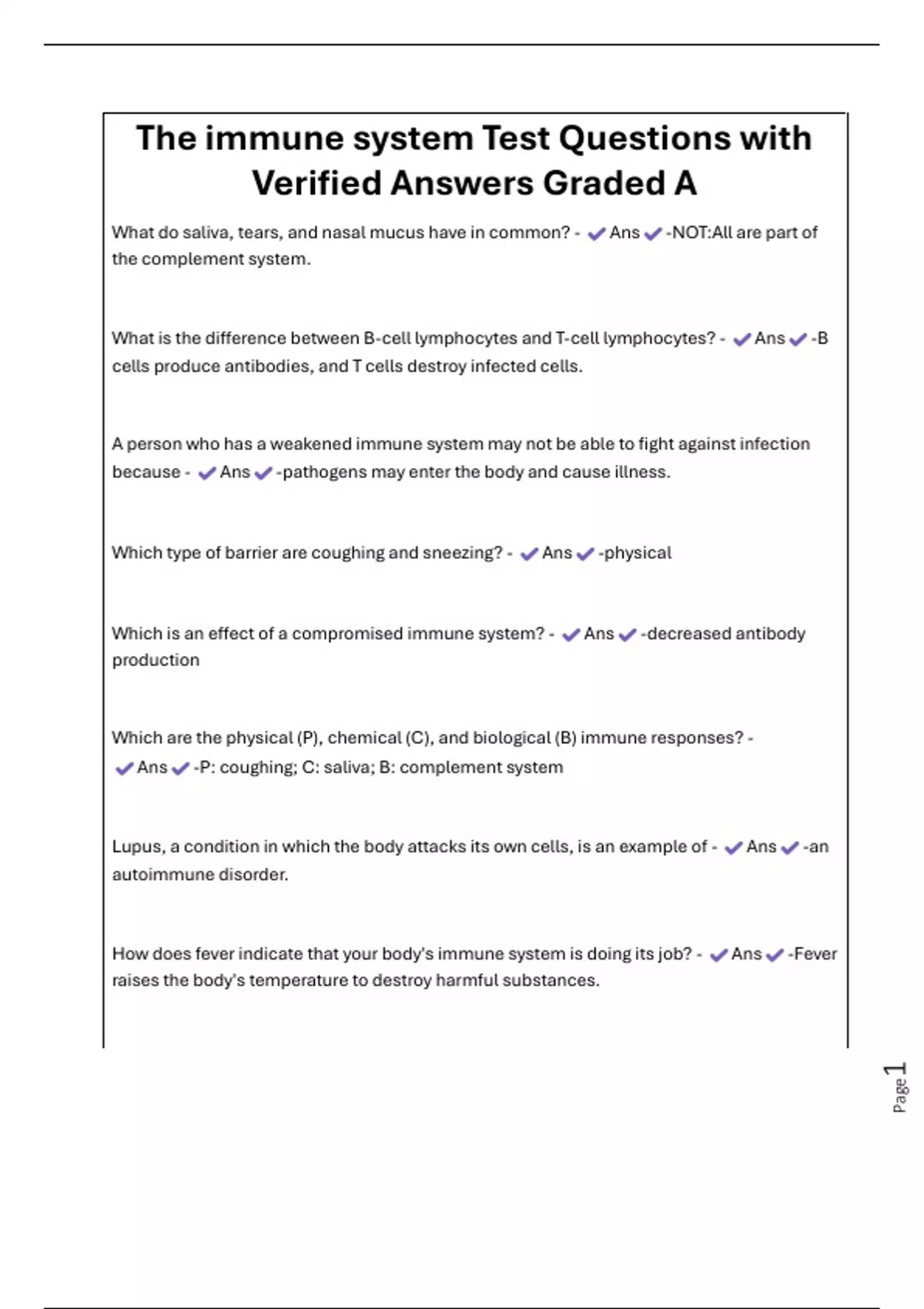 The immune system Test Questions with Verified Answers Graded A

What do saliva, tears, and nasal mucus have in common? - ✔Ans✔-NOT:All are part of the complement system.

What is the difference between B-cell lymphocytes and T-cell lymphocytes? - ✔Ans✔-B cells produce antibodies, and T cells destroy infected cells.

A person who has a weakened immune system may not be able to fight against infection because - ✔Ans✔-pathogens may enter the body and cause illness.

Which type of barrier are coughing and sneezing? - ✔Ans✔-physical

Which is an effect of a compromised immune system? - ✔Ans✔-decreased antibody production

Which are the physical (P), chemical (C), and biological (B) immune responses? - ✔Ans✔-P: coughing; C: saliva; B: complement system

Lupus, a condition in which the body attacks its own cells, is an example of - ✔Ans✔-an autoimmune disorder.

How does fever indicate that your body's immune system is doing its job? - ✔Ans✔-Fever raises the body's temperature to destroy harmful substances.

Page 1